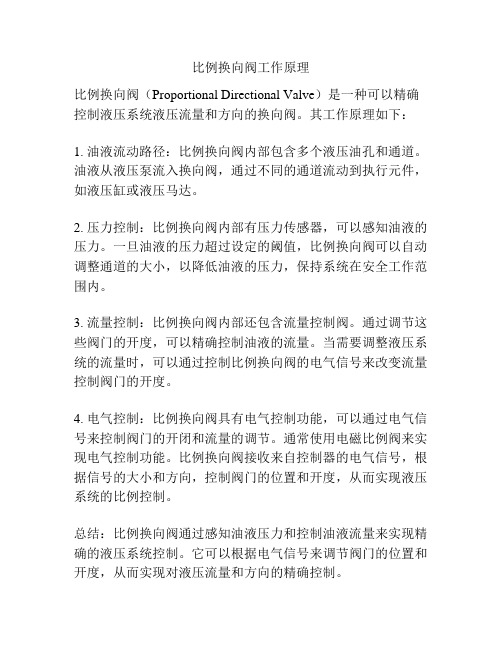 比例换向阀工作原理

比例换向阀（Proportional Directional Valve）是一种可以精确控制液压系统液压流量和方向的换向阀。其工作原理如下：

1. 油液流动路径：比例换向阀内部包含多个液压油孔和通道。油液从液压泵流入换向阀，通过不同的通道流动到执行元件，如液压缸或液压马达。

2. 压力控制：比例换向阀内部有压力传感器，可以感知油液的压力。一旦油液的压力超过设定的阈值，比例换向阀可以自动调整通道的大小，以降低油液的压力，保持系统在安全工作范围内。

3. 流量控制：比例换向阀内部还包含流量控制阀。通过调节这些阀门的开度，可以精确控制油液的流量。当需要调整液压系统的流量时，可以通过控制比例换向阀的电气信号来改变流量控制阀门的开度。

4. 电气控制：比例换向阀具有电气控制功能，可以通过电气信号来控制阀门的开闭和流量的调节。通常使用电磁比例阀来实现电气控制功能。比例换向阀接收来自控制器的电气信号，根据信号的大小和方向，控制阀门的位置和开度，从而实现液压系统的比例控制。

总结：比例换向阀通过感知油液压力和控制油液流量来实现精确的液压系统控制。它可以根据电气信号来调节阀门的位置和开度，从而实现对液压流量和方向的精确控制。